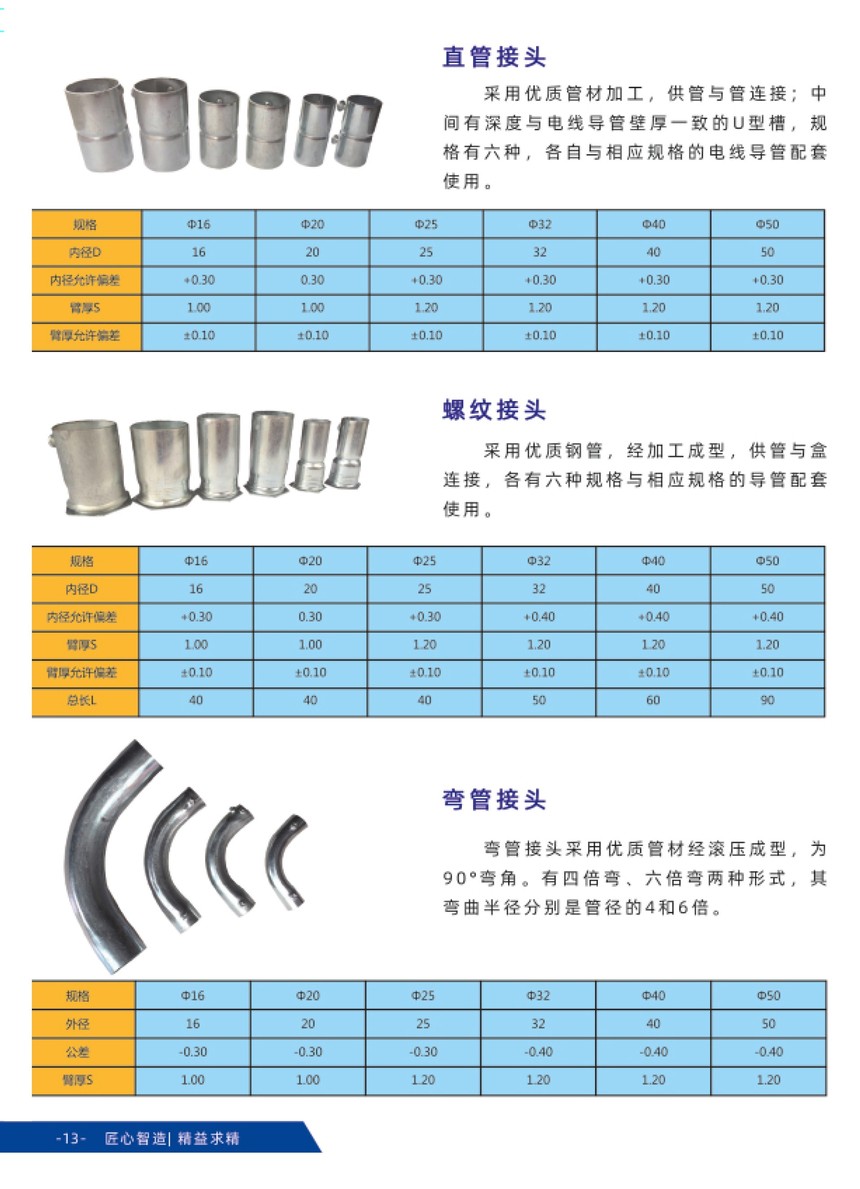 直管接头

采用优质管材加工，供管与管连接；中间有深度与电线导管壁厚一致的U型槽，规格有六种，各自与相应规格的电线导管配套使用。

| 规格 | Φ16 | Φ20 | Φ25 | Φ32 | Φ40 | Φ50 |
|---|---|---|---|---|---|---|
| 内径D | 16 | 20 | 25 | 32 | 40 | 50 |
| 内径允许偏差 | +0.30 | 0.30 | +0.30 | +0.30 | +0.30 | +0.30 |
| 臂厚S | 1.00 | 1.00 | 1.20 | 1.20 | 1.20 | 1.20 |
| 臂厚允许偏差 | ±0.10 | ±0.10 | ±0.10 | ±0.10 | ±0.10 | ±0.10 |

螺纹接头

采用优质钢管，经加工成型，供管与盒连接，各有六种规格与相应规格的导管配套使用。

| 规格 | Φ16 | Φ20 | Φ25 | Φ32 | Φ40 | Φ50 |
|---|---|---|---|---|---|---|
| 内径D | 16 | 20 | 25 | 32 | 40 | 50 |
| 内径允许偏差 | +0.30 | 0.30 | +0.30 | +0.40 | +0.40 | +0.40 |
| 臂厚S | 1.00 | 1.00 | 1.20 | 1.20 | 1.20 | 1.20 |
| 臂厚允许偏差 | ±0.10 | ±0.10 | ±0.10 | ±0.10 | ±0.10 | ±0.10 |
| 总长L | 40 | 40 | 40 | 50 | 60 | 90 |

弯管接头

弯管接头采用优质管材经滚压成型，为90°弯角。有四倍弯、六倍弯两种形式，其弯曲半径分别是管径的4和6倍。

| 规格 | Φ16 | Φ20 | Φ25 | Φ32 | Φ40 | Φ50 |
|---|---|---|---|---|---|---|
| 外径 | 16 | 20 | 25 | 32 | 40 | 50 |
| 公差 | -0.30 | -0.30 | -0.30 | -0.40 | -0.40 | -0.40 |
| 臂厚S | 1.00 | 1.00 | 1.20 | 1.20 | 1.20 | 1.20 |

-13- 匠心智造| 精益求精